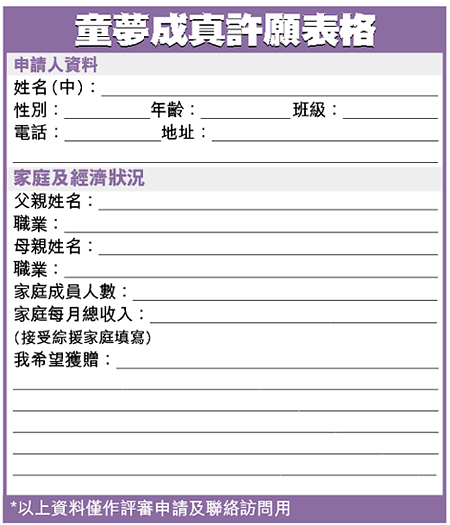 童夢成真許願表格

申請人資料
姓名(中):
性別: 年齡: 班級:
電話: 地址:

家庭及經濟狀況
父親姓名:
職業:
母親姓名:
職業:
家庭成員人數:
家庭每月總收入:
(接受綜援家庭填寫)
我希望獲贈:

*以上資料僅作評審申請及聯絡訪問用